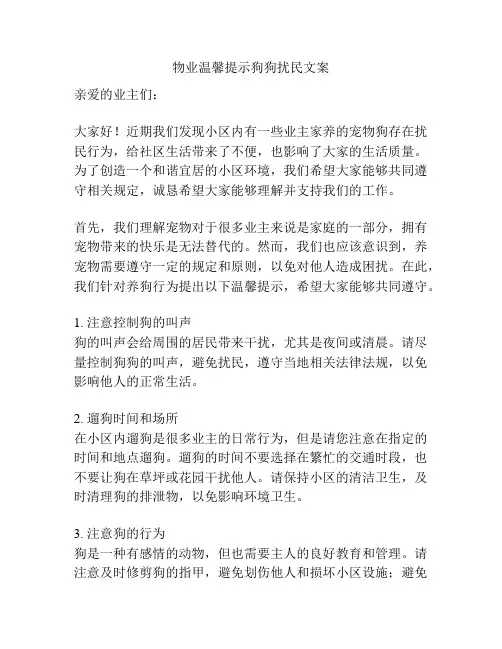 物业温馨提示狗狗扰民文案

亲爱的业主们：

大家好！近期我们发现小区内有一些业主家养的宠物狗存在扰民行为，给社区生活带来了不便，也影响了大家的生活质量。为了创造一个和谐宜居的小区环境，我们希望大家能够共同遵守相关规定，诚恳希望大家能够理解并支持我们的工作。

首先，我们理解宠物对于很多业主来说是家庭的一部分，拥有宠物带来的快乐是无法替代的。然而，我们也应该意识到，养宠物需要遵守一定的规定和原则，以免对他人造成困扰。在此，我们针对养狗行为提出以下温馨提示，希望大家能够共同遵守。

1. 注意控制狗的叫声
狗的叫声会给周围的居民带来干扰，尤其是夜间或清晨。请尽量控制狗狗的叫声，避免扰民，遵守当地相关法律法规，以免影响他人的正常生活。

2. 遛狗时间和场所
在小区内遛狗是很多业主的日常行为，但是请您注意在指定的时间和地点遛狗。遛狗的时间不要选择在繁忙的交通时段，也不要让狗在草坪或花园干扰他人。请保持小区的清洁卫生，及时清理狗的排泄物，以免影响环境卫生。

3. 注意狗的行为
狗是一种有感情的动物，但也需要主人的良好教育和管理。请注意及时修剪狗的指甲，避免划伤他人和损坏小区设施；避免